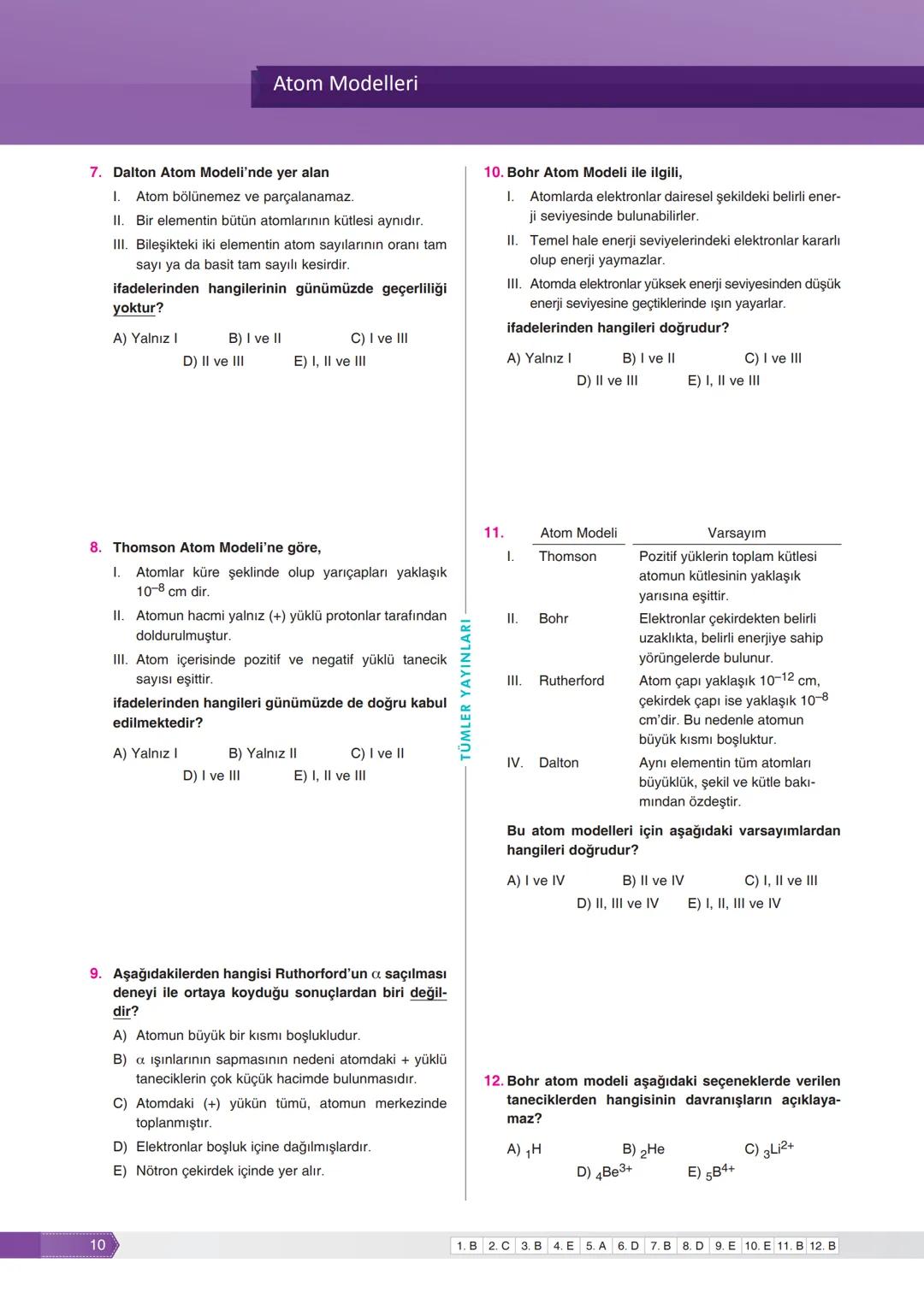 Atom Modelleri

7. Dalton Atom Modeli'nde yer alan

I. Atom bölünemez ve parçalanamaz.

II. Bir elementin bütün atomlarının kütlesi aynıdır.

III. Bileşikteki iki elementin atom sayılarının oranı tam sayı ya da basit tam sayılı kesirdir.

ifadelerinden hangilerinin günümüzde geçerliliği yoktur?

A) Yalnız I B) I ve II C) I ve III D) II ve III E) I, II ve III

8. Thomson Atom Modeli'ne göre,

I. Atomlar küre şeklinde olup yarıçapları yaklaşık $10^{-8}$ cm dir.

II. Atomun hacmi yalnız (+) yüklü protonlar tarafından doldurulmuştur.

III. Atom içerisinde pozitif ve negatif yüklü tanecik sayısı eşittir.

ifadelerinden hangileri günümüzde de doğru kabul edilmektedir?

A) Yalnız I B) Yalnız II C) I ve II D) I ve III E) I, II ve III

9. Aşağıdakilerden hangisi Ruthorford'un $\alpha$ saçılması deneyi ile ortaya koyduğu sonuçlardan biri değildir?

A) Atomun büyük bir kısmı boşlukludur.

B) $\alpha$ ışınlarının sapmasının nedeni atomdaki + yüklü taneciklerin çok küçük hacimde bulunmasıdır.

C) Atomdaki (+) yükün tümü, atomun merkezinde toplanmıştır.

D) Elektronlar boşluk içine dağılmışlardır.

E) Nötron çekirdek içinde yer alır.

TÜMLER YAYINLARI

10. Bohr Atom Modeli ile ilgili,

I. Atomlarda elektronlar dairesel şekildeki belirli enerji seviyesinde bulunabilirler.

II. Temel hale enerji seviyelerindeki elektronlar kararlı olup enerji yaymazlar.

III. Atomda elektronlar yüksek enerji seviyesinden düşük enerji seviyesine geçtiklerinde ışın yayarlar.

ifadelerinden hangileri doğrudur?

A) Yalnız I B) I ve II C) I ve III D) II ve III E) I, II ve III

11.
| | Atom Modeli | Varsayım |
|---|---|---|
| I. | Thomson | Pozitif yüklerin toplam kütlesi atomun kütlesinin yaklaşık yarısına eşittir. |
| II. | Bohr | Elektronlar çekirdekten belirli uzaklıkta, belirli enerjiye sahip yörüngelerde bulunur. |
| III. | Rutherford | Atom çapı yaklaşık $10^{-12}$ cm, çekirdek çapı ise yaklaşık $10^{-8}$ cm'dir. Bu nedenle atomun büyük kısmı boşluktur. |
| IV. | Dalton | Aynı elementin tüm atomları büyüklük, şekil ve kütle bakımından özdeştir. |

Bu atom modelleri için aşağıdaki varsayımlardan hangileri doğrudur?

A) I ve IV B) II ve IV C) I, II ve III D) II, III ve IV E) I, II, III ve IV

12. Bohr atom modeli aşağıdaki seçeneklerde verilen taneciklerden hangisinin davranışların açıklayamaz?

A) $_1H$ B) $_2He$ C) $_3Li^{2+}$ D) $_4Be^{3+}$ E) $_5B^{4+}$

10

1. B 2. C 3. B 4. E 5. A 6. D 7. B 8. D 9. E 10. E 11. B 12. B